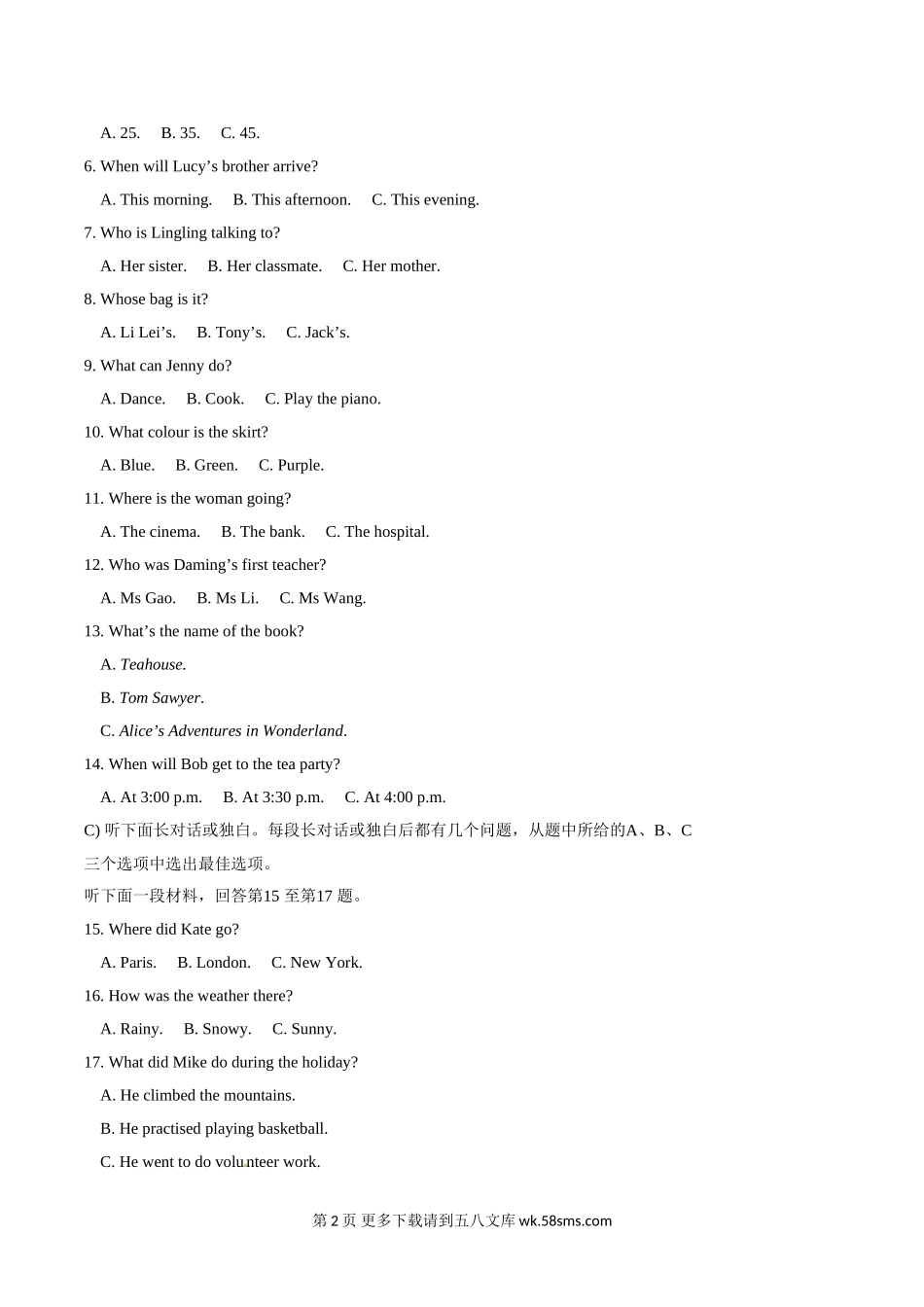 A. 25.   B. 35.   C. 45.

6. When will Lucy’s brother arrive?

A. This morning.   B. This afternoon.   C. This evening.

7. Who is Lingling talking to?

A. Her sister.   B. Her classmate.   C. Her mother.

8. Whose bag is it?

A. Li Lei’s.   B. Tony’s.   C. Jack’s.

9. What can Jenny do?

A. Dance.   B. Cook.   C. Play the piano.

10. What colour is the skirt?

A. Blue.   B. Green.   C. Purple.

11. Where is the woman going?

A. The cinema.   B. The bank.   C. The hospital.

12. Who was Daming’s first teacher?

A. Ms Gao.   B. Ms Li.   C. Ms Wang.

13. What’s the name of the book?

A. Teahouse.

B. Tom Sawyer.

C. Alice’s Adventures in Wonderland.

14. When will Bob get to the tea party?

A. At 3:00 p.m.   B. At 3:30 p.m.   C. At 4:00 p.m.

C) 听下面长对话或独白。每段长对话或独白后都有几个问题，从题中所给的A、B、C三个选项中选出最佳选项。

听下面一段材料，回答第15 至第17 题。

15. Where did Kate go?

A. Paris.   B. London.   C. New York.

16. How was the weather there?

A. Rainy.   B. Snowy.   C. Sunny.

17. What did Mike do during the holiday?

A. He climbed the mountains.

B. He practised playing basketball.

C. He went to do volunteer work.

第 2 页 更多下载请到五八文库 wk.58sms.com